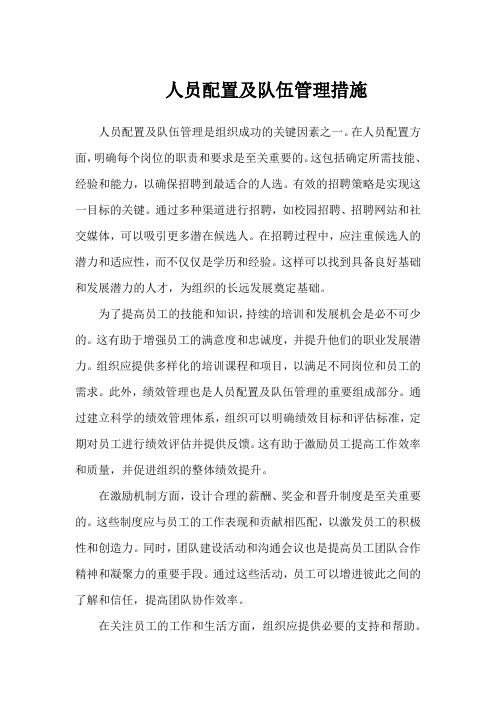 人员配置及队伍管理措施

人员配置及队伍管理是组织成功的关键因素之一。在人员配置方面，明确每个岗位的职责和要求是至关重要的。这包括确定所需技能、经验和能力，以确保招聘到最适合的人选。有效的招聘策略是实现这一目标的关键。通过多种渠道进行招聘，如校园招聘、招聘网站和社交媒体，可以吸引更多潜在候选人。在招聘过程中，应注重候选人的潜力和适应性，而不仅仅是学历和经验。这样可以找到具备良好基础和发展潜力的人才，为组织的长远发展奠定基础。

为了提高员工的技能和知识，持续的培训和发展机会是必不可少的。这有助于增强员工的满意度和忠诚度，并提升他们的职业发展潜力。组织应提供多样化的培训课程和项目，以满足不同岗位和员工的需求。此外，绩效管理也是人员配置及队伍管理的重要组成部分。通过建立科学的绩效管理体系，组织可以明确绩效目标和评估标准，定期对员工进行绩效评估并提供反馈。这有助于激励员工提高工作效率和质量，并促进组织的整体绩效提升。

在激励机制方面，设计合理的薪酬、奖金和晋升制度是至关重要的。这些制度应与员工的工作表现和贡献相匹配，以激发员工的积极性和创造力。同时，团队建设活动和沟通会议也是提高员工团队合作精神和凝聚力的重要手段。通过这些活动，员工可以增进彼此之间的了解和信任，提高团队协作效率。

在关注员工的工作和生活方面，组织应提供必要的支持和帮助。